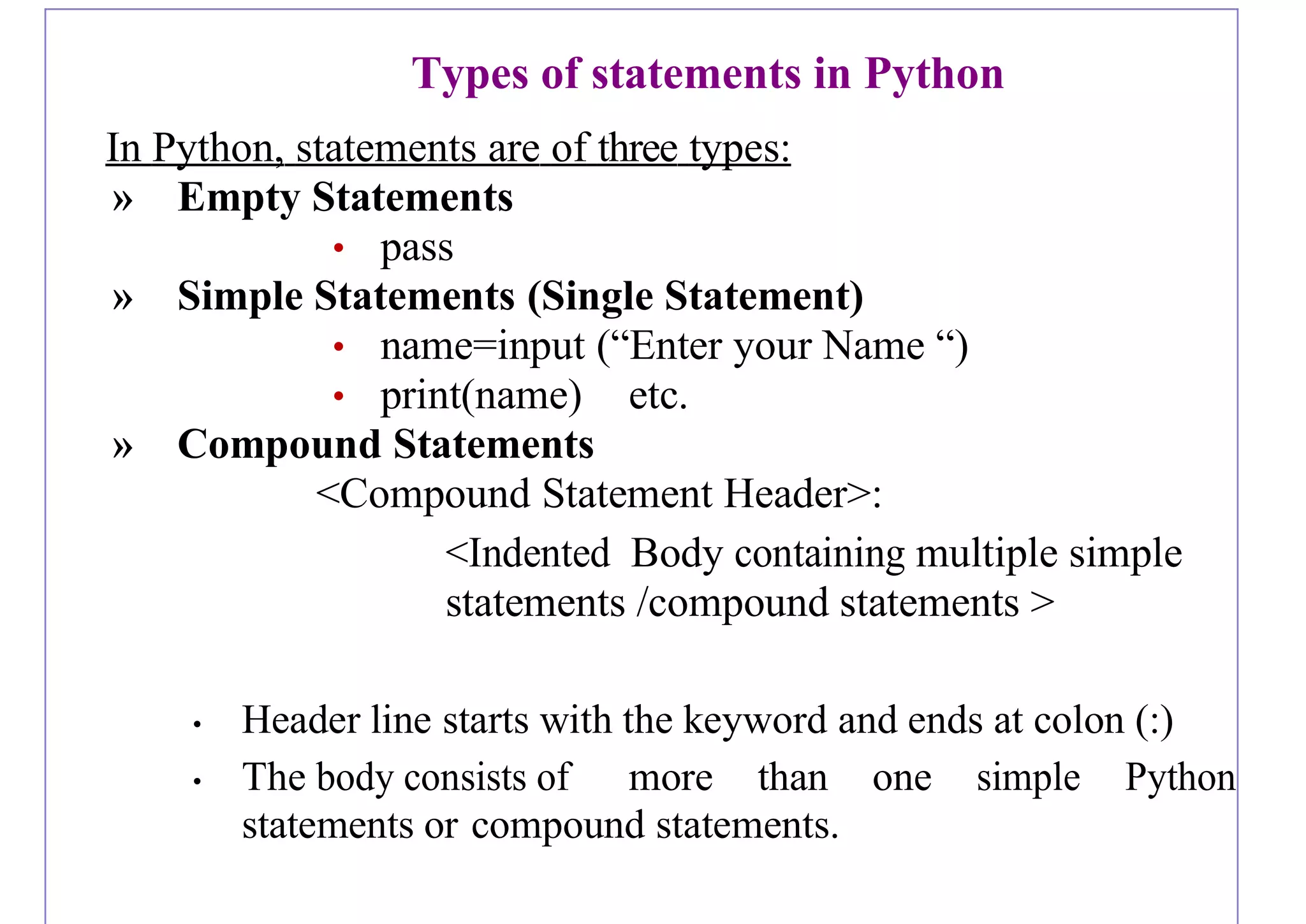 Types of statements in Python

In Python, statements are of three types:

» Empty Statements

• pass

» Simple Statements (Single Statement)

• name=input (“Enter your Name “)

• print(name) etc.

» Compound Statements

<Compound Statement Header>:

<Indented Body containing multiple simple statements /compound statements >

• Header line starts with the keyword and ends at colon (:)

• The body consists of more than one simple Python statements or compound statements.